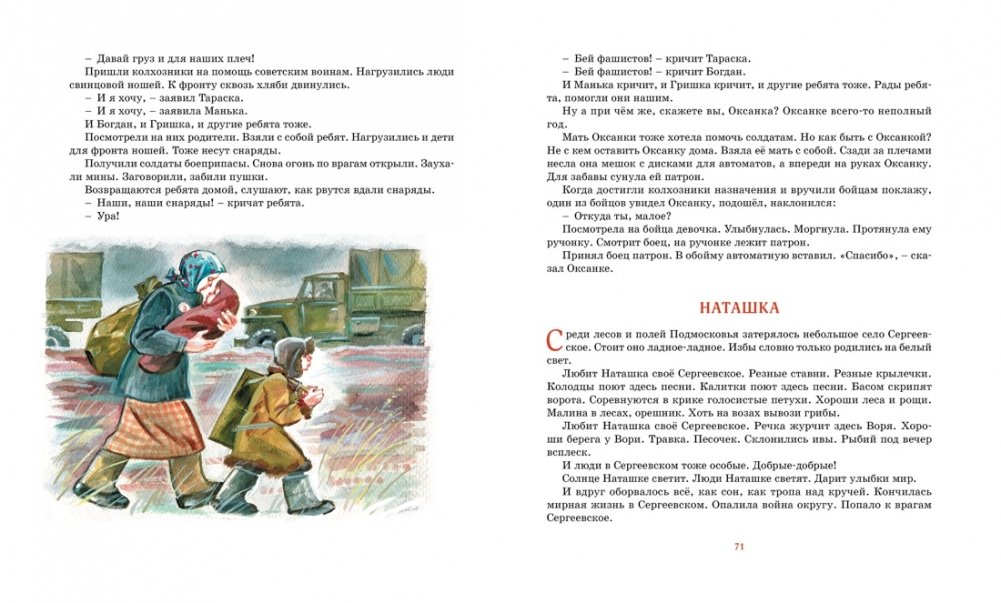 – Давай груз и для наших плеч!

Пришли колхозники на помощь советским воинам. Нагрузились люди свинцовой ношей. К фронту сквозь хляби двинулись.

– И я хочу, – заявил Тараска.

– И я хочу, – заявила Манька.

И Богдан, и Гришка, и другие ребята тоже.

Посмотрели на них родители. Взяли с собой ребят. Нагрузились и дети для фронта ношей. Тоже несут снаряды.

Получили солдаты боеприпасы. Снова огонь по врагам открыли. Заухали мины. Заговорили, забили пушки.

Возвращаются ребята домой, слушают, как рвутся вдали снаряды.

– Наши, наши снаряды! – кричат ребята.

– Ура!

– Бей фашистов! – кричит Тараска.

– Бей фашистов! – кричит Богдан.

И Манька кричит, и Гришка кричит, и другие ребята тоже. Рады ребята, помогли они нашим.

Ну а при чём же, скажете вы, Оксанка? Оксанке всего-то неполный год.

Мать Оксанки тоже хотела помочь солдатам. Но как быть с Оксанкой? Не с кем оставить Оксанку дома. Взяла её мать с собой. Сзади за плечами несла она мешок с дисками для автоматов, а впереди на руках Оксанку. Для забавы сунула ей патрон.

Когда достигли колхозники назначения и вручили бойцам поклажу, один из бойцов увидел Оксанку, подошёл, наклонился:

– Откуда ты, малое?

Посмотрела на бойца девочка. Улыбнулась. Моргнула. Протянула ему ручонку. Смотрит боец, на ручонке лежит патрон.

Принял боец патрон. В обойму автоматную вставил. «Спасибо», – сказал Оксанке.

НАТАШКА

Среди лесов и полей Подмосковья затерялось небольшое село Сергеевское. Стоит оно ладное-ладное. Избы словно только родились на белый свет.

Любит Наташка своё Сергеевское. Резные ставни. Резные крылечки. Колодцы поют здесь песни. Калитки поют здесь песни. Басом скрипят ворота. Соревнуются в крике голосистые петухи. Хороши леса и рощи. Малина в лесах, орешник. Хоть на возах вывози грибы.

Любит Наташка своё Сергеевское. Речка журчит здесь Воря. Хороши берега у Вори. Травка. Песочек. Склонились ивы. Рыбий под вечер всплеск.

И люди в Сергеевском тоже особые. Добрые-добрые!

Солнце Наташке светит. Люди Наташке светят. Дарит улыбки мир.

И вдруг оборвалось всё, как сон, как тропа над кручей. Кончилась мирная жизнь в Сергеевском. Опалила война округу. Попало к врагам Сергеевское.

71